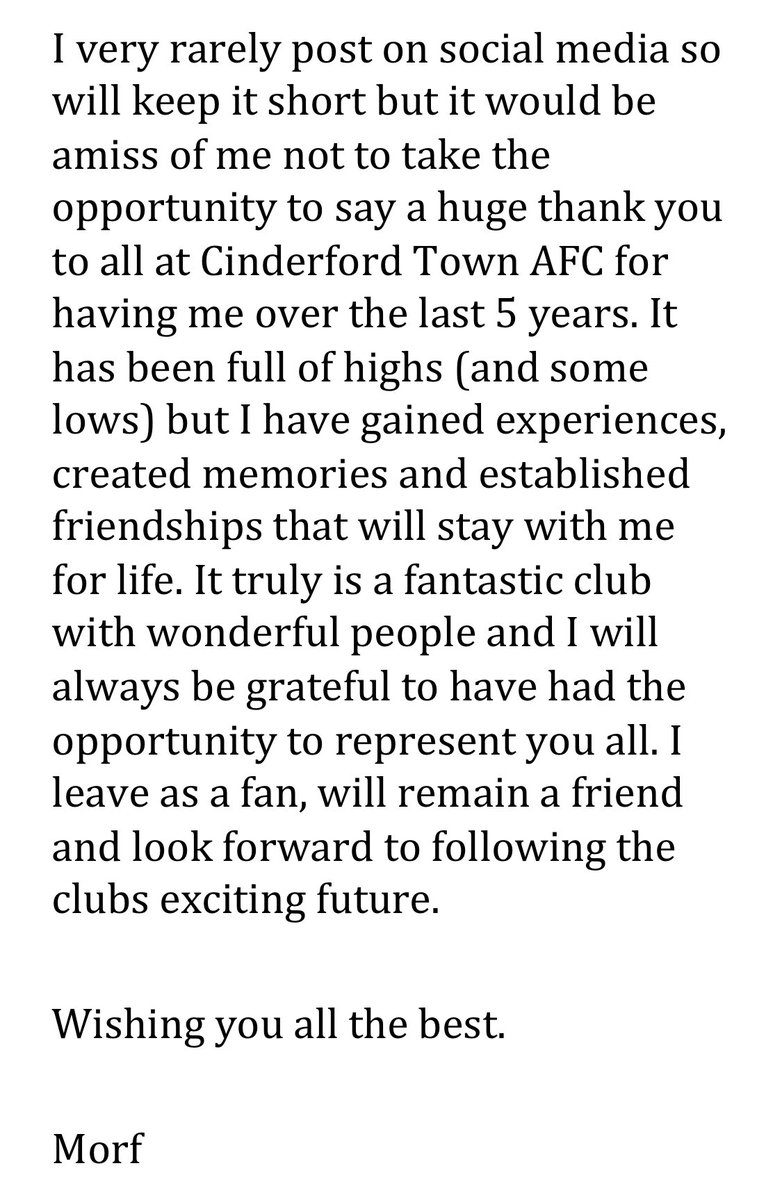 I very rarely post on social media so will keep it short but it would be amiss of me not to take the opportunity to say a huge thank you to all at Cinderford Town AFC for having me over the last 5 years. It has been full of highs (and some lows) but I have gained experiences, created memories and established friendships that will stay with me for life. It truly is a fantastic club with wonderful people and I will always be grateful to have had the opportunity to represent you all. I leave as a fan, will remain a friend and look forward to following the clubs exciting future.

Wishing you all the best.

Morf